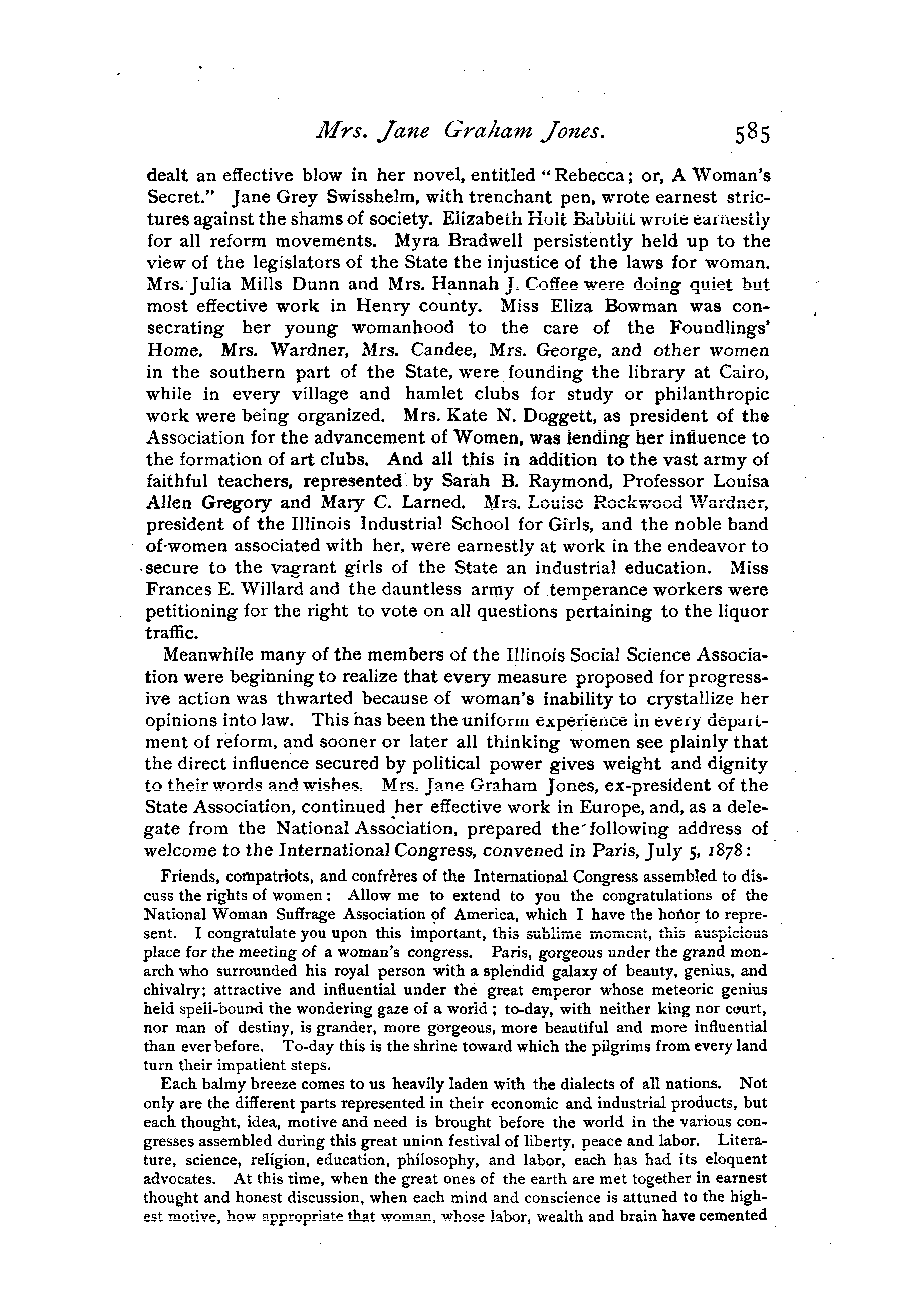 Mrs. Jane Graham Jones. 585

dealt an effective blow in her novel, entitled "Rebecca; or, A Woman's Secret." Jane Grey Swisshelm, with trenchant pen, wrote earnest strictures against the shams of society. Elizabeth Holt Babbitt wrote earnestly for all reform movements. Myra Bradwell persistently held up to the view of the legislators of the State the injustice of the laws for woman. Mrs. Julia Mills Dunn and Mrs. Hannah J. Coffee were doing quiet but most effective work in Henry county. Miss Eliza Bowman was consecrating her young womanhood to the care of the Foundlings' Home. Mrs. Wardner, Mrs. Candee, Mrs. George, and other women in the southern part of the State, were founding the library at Cairo, while in every village and hamlet clubs for study or philanthropic work were being organized. Mrs. Kate N. Doggett, as president of the Association for the advancement of Women, was lending her influence to the formation of art clubs. And all this in addition to the vast army of faithful teachers, represented by Sarah B. Raymond, Professor Louisa Allen Gregory and Mary C. Larned. Mrs. Louise Rockwood Wardner, president of the Illinois Industrial School for Girls, and the noble band of women associated with her, were earnestly at work in the endeavor to secure to the vagrant girls of the State an industrial education. Miss Frances E. Willard and the dauntless army of temperance workers were petitioning for the right to vote on all questions pertaining to the liquor traffic.

Meanwhile many of the members of the Illinois Social Science Association were beginning to realize that every measure proposed for progressive action was thwarted because of woman's inability to crystallize her opinions into law. This has been the uniform experience in every department of reform, and sooner or later all thinking women see plainly that the direct influence secured by political power gives weight and dignity to their words and wishes. Mrs. Jane Graham Jones, ex-president of the State Association, continued her effective work in Europe, and, as a delegate from the National Association, prepared the following address of welcome to the International Congress, convened in Paris, July 5, 1878:

Friends, compatriots, and confrères of the International Congress assembled to discuss the rights of women: Allow me to extend to you the congratulations of the National Woman Suffrage Association of America, which I have the honor to represent. I congratulate you upon this important, this sublime moment, this auspicious place for the meeting of a woman's congress. Paris, gorgeous under the grand monarch who surrounded his royal person with a splendid galaxy of beauty, genius, and chivalry; attractive and influential under the great emperor whose meteoric genius held spell-bound the wondering gaze of a world; to-day, with neither king nor court, nor man of destiny, is grander, more gorgeous, more beautiful and more influential than ever before. To-day this is the shrine toward which the pilgrims from every land turn their impatient steps.

Each balmy breeze comes to us heavily laden with the dialects of all nations. Not only are the different parts represented in their economic and industrial products, but each thought, idea, motive and need is brought before the world in the various congresses assembled during this great union festival of liberty, peace and labor. Literature, science, religion, education, philosophy, and labor, each has had its eloquent advocates. At this time, when the great ones of the earth are met together in earnest thought and honest discussion, when each mind and conscience is attuned to the highest motive, how appropriate that woman, whose labor, wealth and brain have cemented